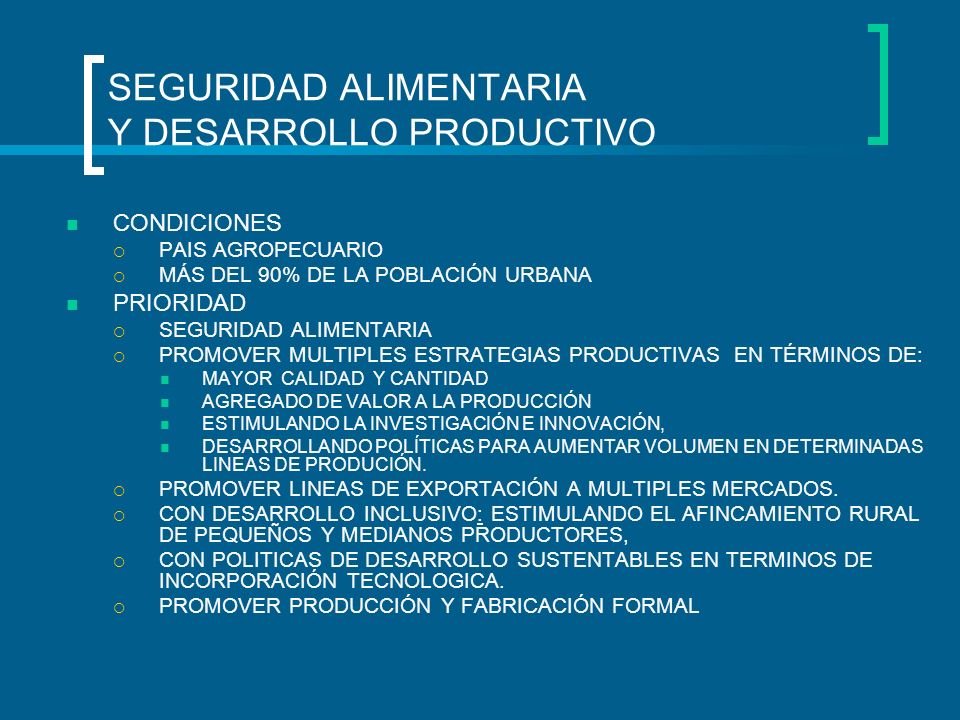 SEGURIDAD ALIMENTARIA
Y DESARROLLO PRODUCTIVO

CONDICIONES
PAIS AGROPECUARIO
MÁS DEL 90% DE LA POBLACIÓN URBANA
PRIORIDAD
SEGURIDAD ALIMENTARIA
PROMOVER MULTIPLES ESTRATEGIAS PRODUCTIVAS EN TÉRMINOS DE:
MAYOR CALIDAD Y CANTIDAD
AGREGADO DE VALOR A LA PRODUCCIÓN
ESTIMULANDO LA INVESTIGACIÓN E INNOVACIÓN,
DESARROLLANDO POLÍTICAS PARA AUMENTAR VOLUMEN EN DETERMINADAS LINEAS DE PRODUCIÓN.
PROMOVER LINEAS DE EXPORTACIÓN A MULTIPLES MERCADOS.
CON DESARROLLO INCLUSIVO: ESTIMULANDO EL AFINCAMIENTO RURAL DE PEQUEÑOS Y MEDIANOS PRODUCTORES,
CON POLITICAS DE DESARROLLO SUSTENTABLES EN TERMINOS DE INCORPORACIÓN TECNOLOGICA.
PROMOVER PRODUCCIÓN Y FABRICACIÓN FORMAL